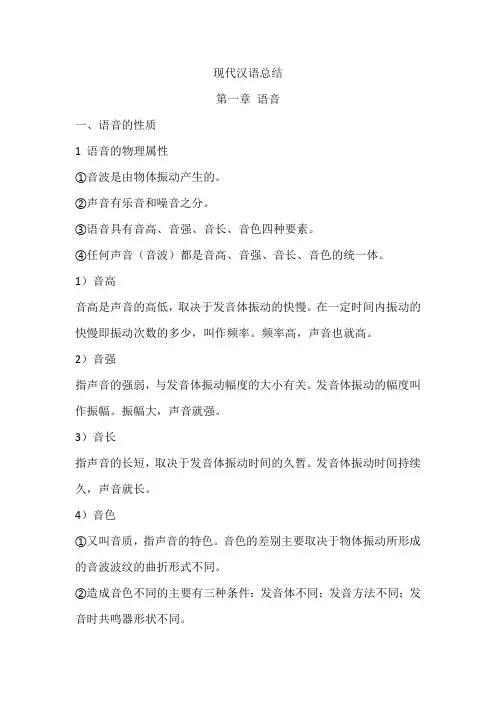 现代汉语总结

第一章 语音

一、语音的性质

1 语音的物理属性

①音波是由物体振动产生的。

②声音有乐音和噪音之分。

③语音具有音高、音强、音长、音色四种要素。

④任何声音（音波）都是音高、音强、音长、音色的统一体。

1）音高

音高是声音的高低，取决于发音体振动的快慢。在一定时间内振动的快慢即振动次数的多少，叫作频率。频率高，声音也就高。

2）音强

指声音的强弱，与发音体振动幅度的大小有关。发音体振动的幅度叫作振幅。振幅大，声音就强。

3）音长

指声音的长短，取决于发音体振动时间的久暂。发音体振动时间持续久，声音就长。

4）音色

①又叫音质，指声音的特色。音色的差别主要取决于物体振动所形成的音波波纹的曲折形式不同。

②造成音色不同的主要有三种条件：发音体不同；发音方法不同；发音时共鸣器形状不同。